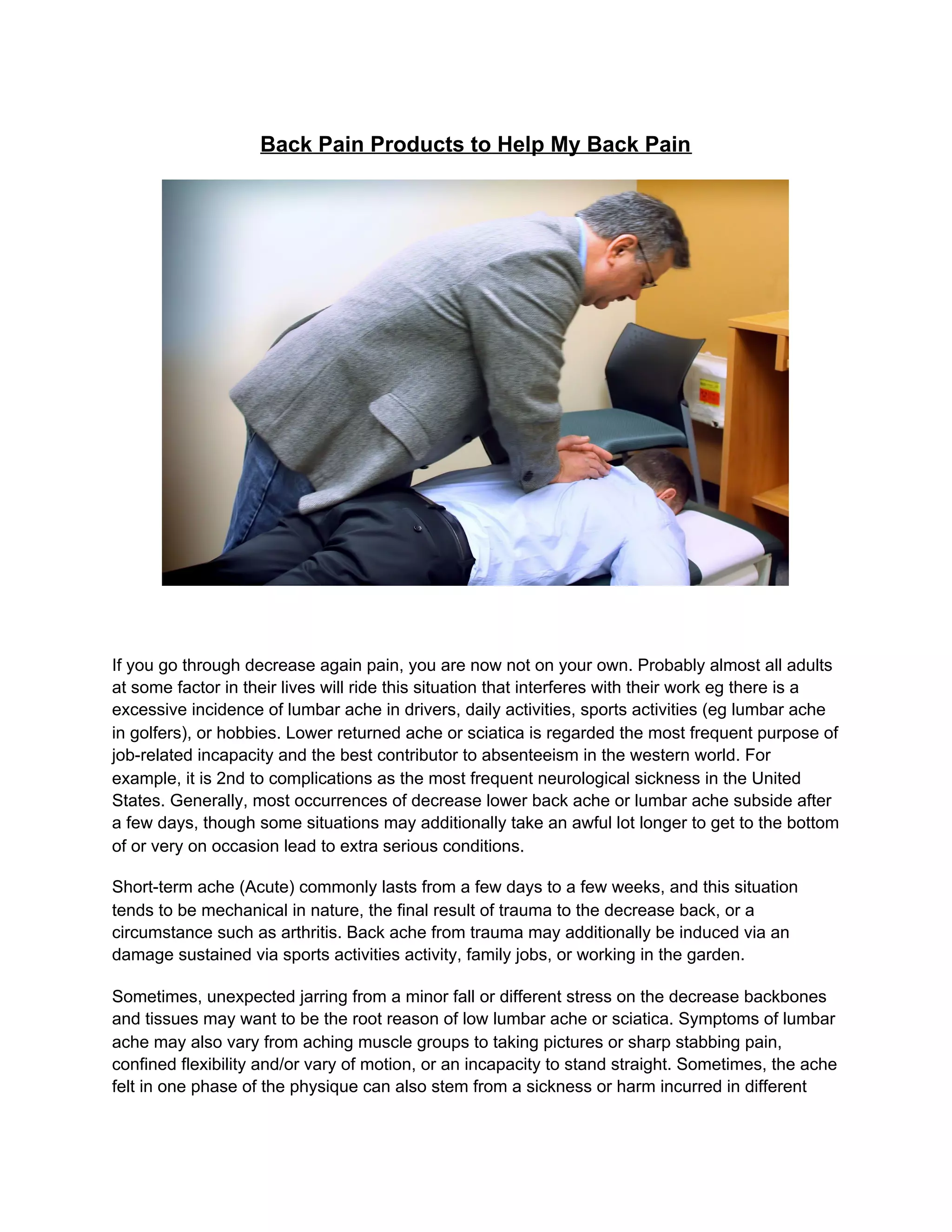 Back Pain Products to Help My Back Pain

If you go through decrease again pain, you are now not on your own. Probably almost all adults at some factor in their lives will ride this situation that interferes with their work eg there is a excessive incidence of lumbar ache in drivers, daily activities, sports activities (eg lumbar ache in golfers), or hobbies. Lower returned ache or sciatica is regarded the most frequent purpose of job-related incapacity and the best contributor to absenteeism in the western world. For example, it is 2nd to complications as the most frequent neurological sickness in the United States. Generally, most occurrences of decrease lower back ache or lumbar ache subside after a few days, though some situations may additionally take an awful lot longer to get to the bottom of or very on occasion lead to extra serious conditions.

Short-term ache (Acute) commonly lasts from a few days to a few weeks, and this situation tends to be mechanical in nature, the final result of trauma to the decrease back, or a circumstance such as arthritis. Back ache from trauma may additionally be induced via an damage sustained via sports activities activity, family jobs, or working in the garden.

Sometimes, unexpected jarring from a minor fall or different stress on the decrease backbones and tissues may want to be the root reason of low lumbar ache or sciatica. Symptoms of lumbar ache may also vary from aching muscle groups to taking pictures or sharp stabbing pain, confined flexibility and/or vary of motion, or an incapacity to stand straight. Sometimes, the ache felt in one phase of the physique can also stem from a sickness or harm incurred in different